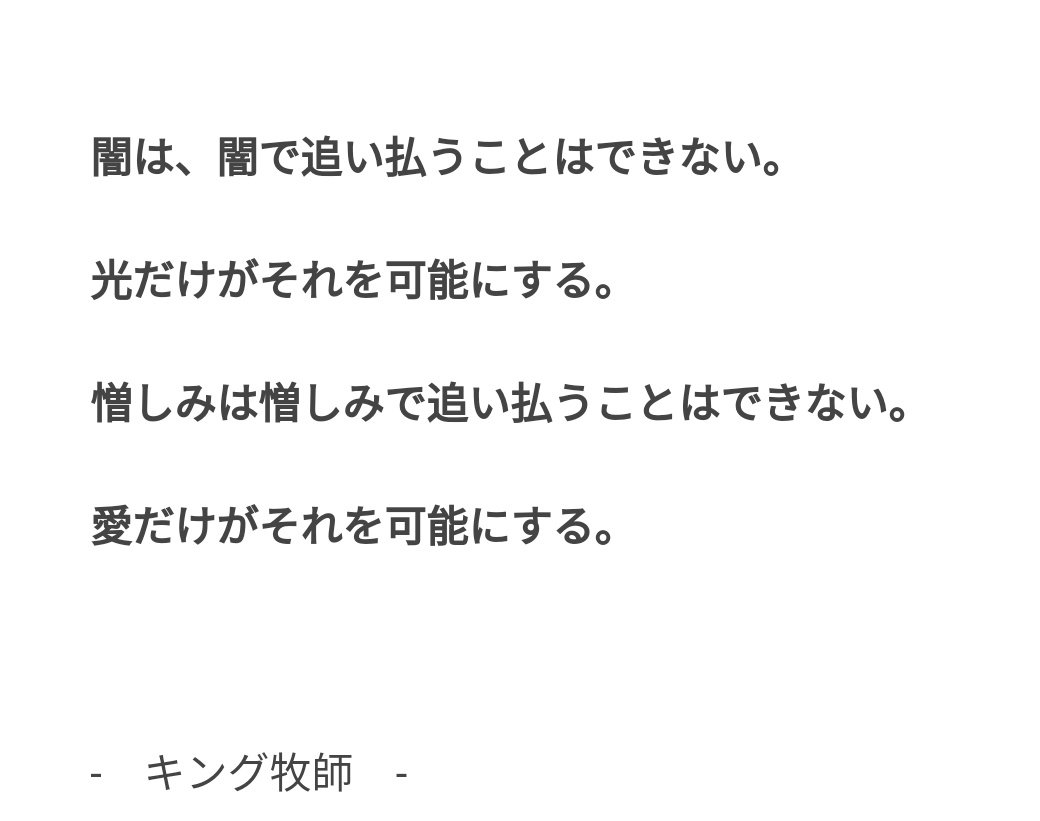 闇は、闇で追い払うことはできない。

光だけがそれを可能にする。

憎しみは憎しみで追い払うことはできない。

愛だけがそれを可能にする。

- キング牧師 -